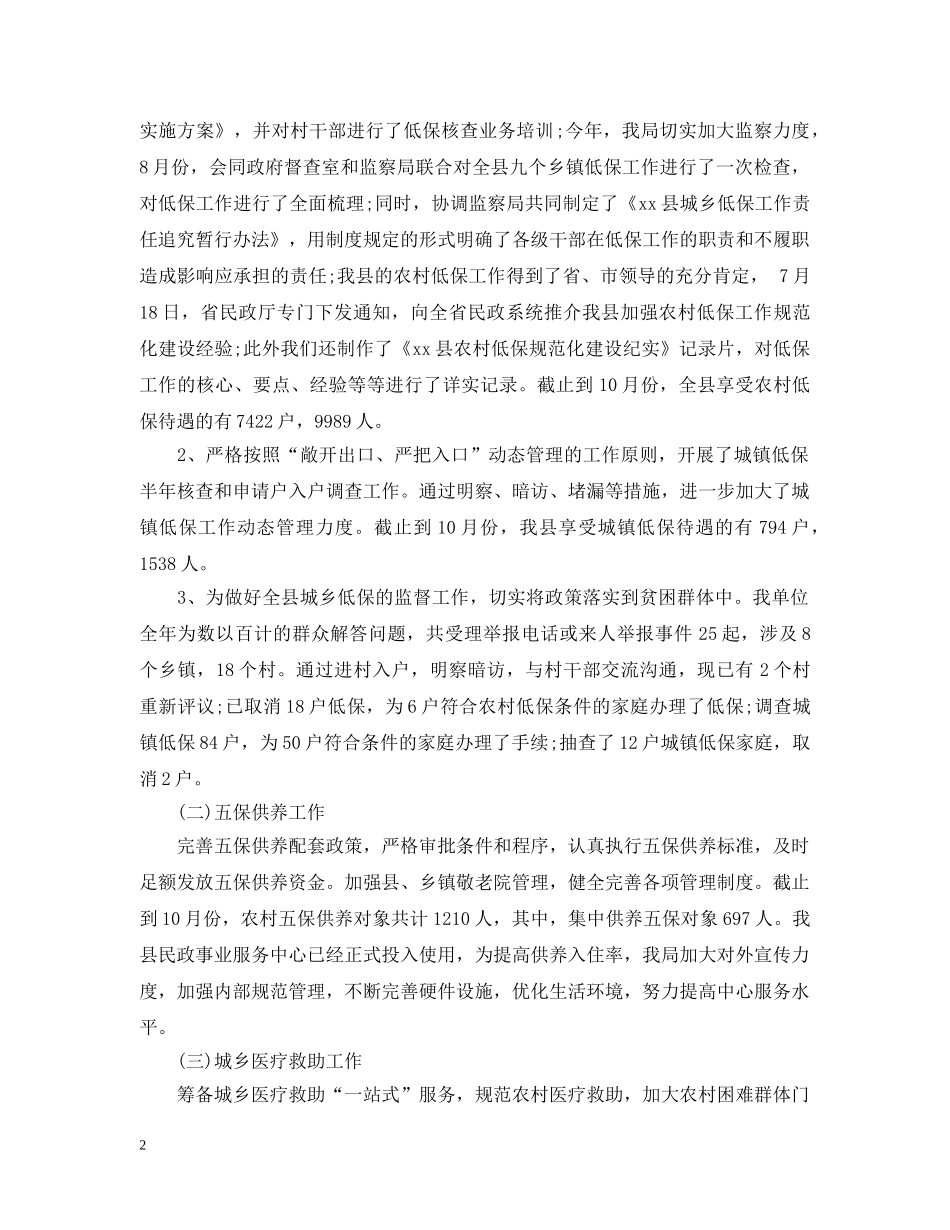 实施方案》，并对村干部进行了低保核查业务培训;今年，我局切实加大监察力度，8月份，会同政府督查室和监察局联合对全县九个乡镇低保工作进行了一次检查，对低保工作进行了全面梳理;同时，协调监察局共同制定了《xx县城乡低保工作责任追究暂行办法》，用制度规定的形式明确了各级干部在低保工作的职责和不履职造成影响应承担的责任;我县的农村低保工作得到了省、市领导的充分肯定， 7月18日，省民政厅专门下发通知，向全省民政系统推介我县加强农村低保工作规范化建设经验;此外我们还制作了《xx县农村低保规范化建设纪实》记录片，对低保工作的核心、要点、经验等等进行了详实记录。截止到10月份，全县享受农村低保待遇的有7422户，9989人。

2、严格按照“敞开出口、严把入口”动态管理的工作原则，开展了城镇低保半年核查和申请户入户调查工作。通过明察、暗访、堵漏等措施，进一步加大了城镇低保工作动态管理力度。截止到10月份，我县享受城镇低保待遇的有794户，1538人。

3、为做好全县城乡低保的监督工作，切实将政策落实到贫困群体中。我单位全年为数以百计的群众解答问题，共受理举报电话或来人举报事件25起，涉及8个乡镇，18个村。通过进村入户，明察暗访，与村干部交流沟通，现已有2个村重新评议;已取消18户低保，为6户符合农村低保条件的家庭办理了低保;调查城镇低保84户，为50户符合条件的家庭办理了手续;抽查了12户城镇低保家庭，取消2户。

(二)五保供养工作

完善五保供养配套政策，严格审批条件和程序，认真执行五保供养标准，及时足额发放五保供养资金。加强县、乡镇敬老院管理，健全完善各项管理制度。截止到10月份，农村五保供养对象共计1210人，其中，集中供养五保对象697人。我县民政事业服务中心已经正式投入使用，为提高供养入住率，我局加大对外宣传力度，加强内部规范管理，不断完善硬件设施，优化生活环境，努力提高中心服务水平。

(三)城乡医疗救助工作

筹备城乡医疗救助“一站式”服务，规范农村医疗救助，加大农村困难群体门

2